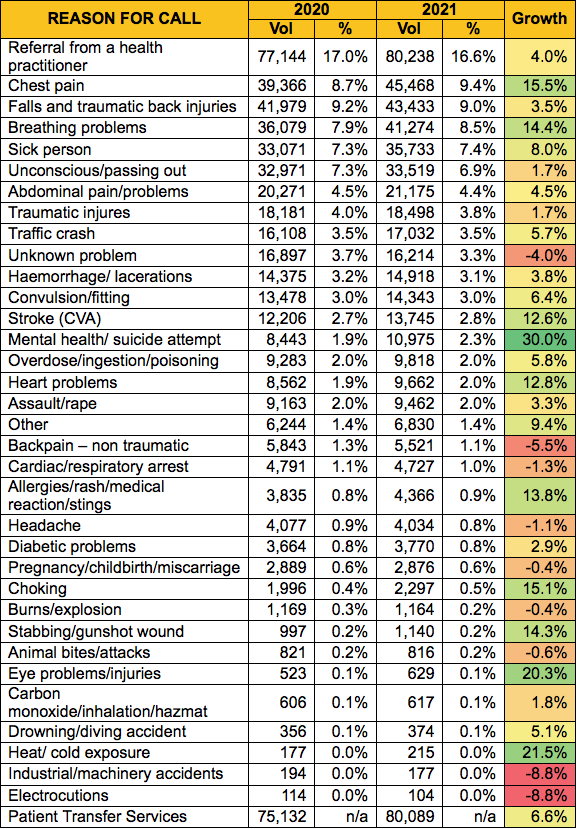 | REASON FOR CALL | 2020 Vol | 2020 % | 2021 Vol | 2021 % | Growth |
|---|---|---|---|---|---|
| Referral from a health practitioner | 77,144 | 17.0% | 80,238 | 16.6% | 4.0% |
| Chest pain | 39,366 | 8.7% | 45,468 | 9.4% | 15.5% |
| Falls and traumatic back injuries | 41,979 | 9.2% | 43,433 | 9.0% | 3.5% |
| Breathing problems | 36,079 | 7.9% | 41,274 | 8.5% | 14.4% |
| Sick person | 33,071 | 7.3% | 35,733 | 7.4% | 8.0% |
| Unconscious/passing out | 32,971 | 7.3% | 33,519 | 6.9% | 1.7% |
| Abdominal pain/problems | 20,271 | 4.5% | 21,175 | 4.4% | 4.5% |
| Traumatic injures | 18,181 | 4.0% | 18,498 | 3.8% | 1.7% |
| Traffic crash | 16,108 | 3.5% | 17,032 | 3.5% | 5.7% |
| Unknown problem | 16,897 | 3.7% | 16,214 | 3.3% | -4.0% |
| Haemorrhage/ lacerations | 14,375 | 3.2% | 14,918 | 3.1% | 3.8% |
| Convulsion/fitting | 13,478 | 3.0% | 14,343 | 3.0% | 6.4% |
| Stroke (CVA) | 12,206 | 2.7% | 13,745 | 2.8% | 12.6% |
| Mental health/ suicide attempt | 8,443 | 1.9% | 10,975 | 2.3% | 30.0% |
| Overdose/ingestion/poisoning | 9,283 | 2.0% | 9,818 | 2.0% | 5.8% |
| Heart problems | 8,562 | 1.9% | 9,662 | 2.0% | 12.8% |
| Assault/rape | 9,163 | 2.0% | 9,462 | 2.0% | 3.3% |
| Other | 6,244 | 1.4% | 6,830 | 1.4% | 9.4% |
| Backpain – non traumatic | 5,843 | 1.3% | 5,521 | 1.1% | -5.5% |
| Cardiac/respiratory arrest | 4,791 | 1.1% | 4,727 | 1.0% | -1.3% |
| Allergies/rash/medical reaction/stings | 3,835 | 0.8% | 4,366 | 0.9% | 13.8% |
| Headache | 4,077 | 0.9% | 4,034 | 0.8% | -1.1% |
| Diabetic problems | 3,664 | 0.8% | 3,770 | 0.8% | 2.9% |
| Pregnancy/childbirth/miscarriage | 2,889 | 0.6% | 2,876 | 0.6% | -0.4% |
| Choking | 1,996 | 0.4% | 2,297 | 0.5% | 15.1% |
| Burns/explosion | 1,169 | 0.3% | 1,164 | 0.2% | -0.4% |
| Stabbing/gunshot wound | 997 | 0.2% | 1,140 | 0.2% | 14.3% |
| Animal bites/attacks | 821 | 0.2% | 816 | 0.2% | -0.6% |
| Eye problems/injuries | 523 | 0.1% | 629 | 0.1% | 20.3% |
| Carbon monoxide/inhalation/hazmat | 606 | 0.1% | 617 | 0.1% | 1.8% |
| Drowning/diving accident | 356 | 0.1% | 374 | 0.1% | 5.1% |
| Heat/ cold exposure | 177 | 0.0% | 215 | 0.0% | 21.5% |
| Industrial/machinery accidents | 194 | 0.0% | 177 | 0.0% | -8.8% |
| Electrocutions | 114 | 0.0% | 104 | 0.0% | -8.8% |
| Patient Transfer Services | 75,132 | n/a | 80,089 | n/a | 6.6% |